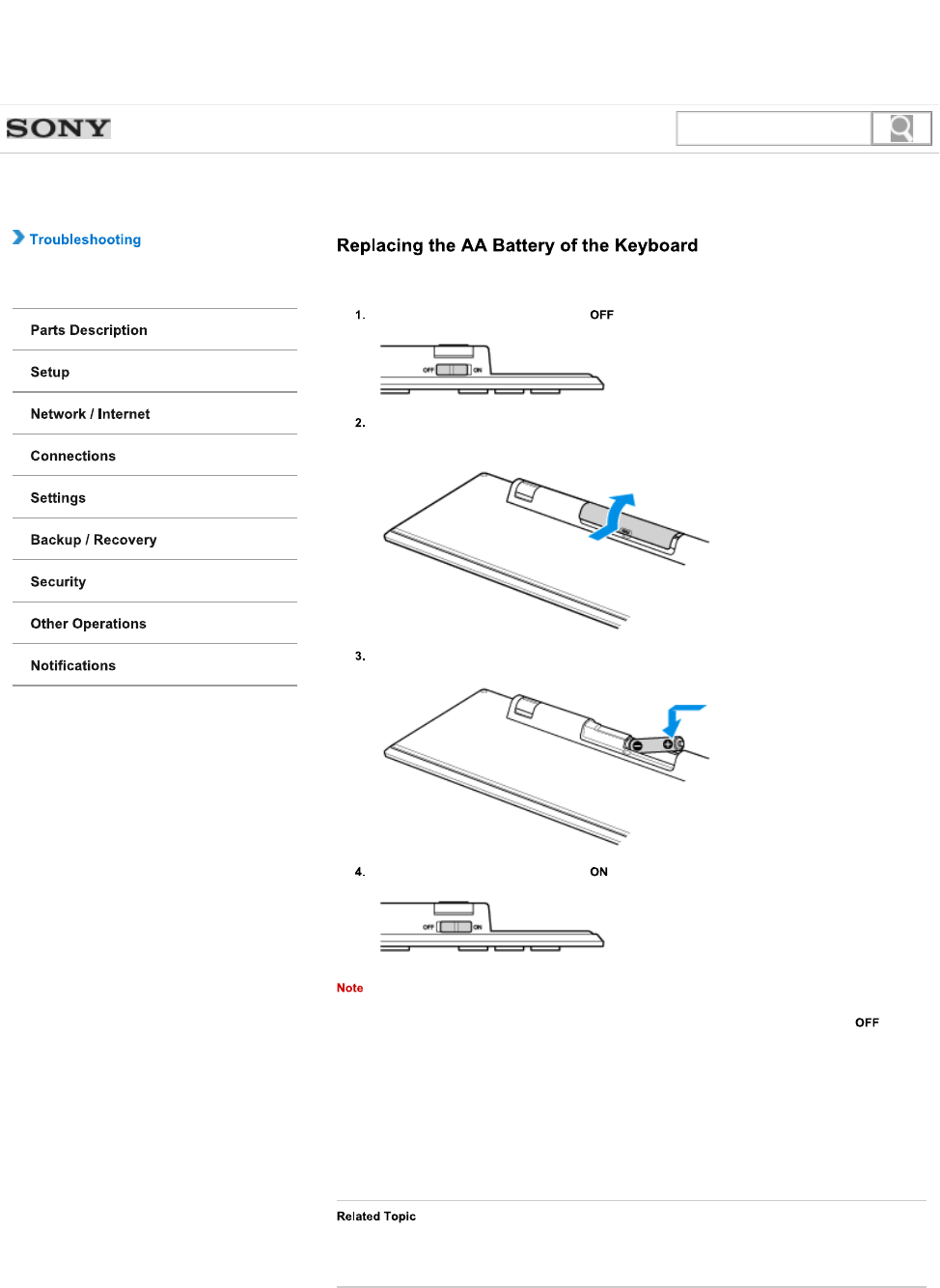 SONY

Troubleshooting

Parts Description

Setup

Network / Internet

Connections

Settings

Backup / Recovery

Security

Other Operations

Notifications

Replacing the AA Battery of the Keyboard

1. OFF

OFF ON

2.

3.

4. ON

OFF ON

Note

OFF

Related Topic